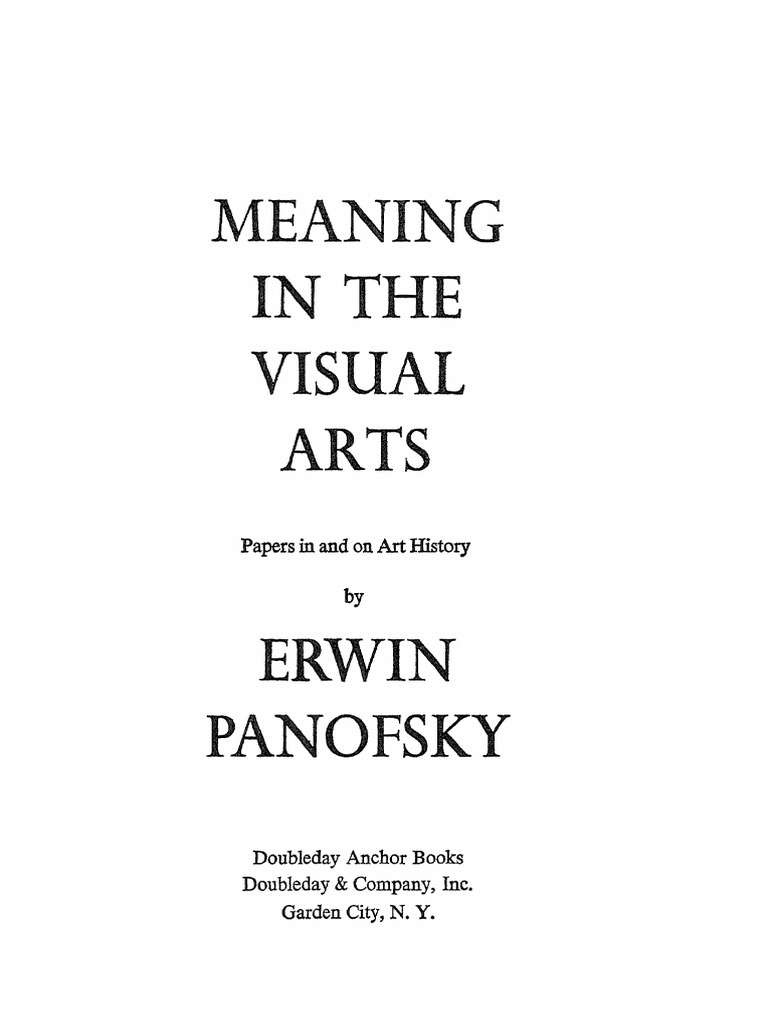 MEANING
IN THE
VISUAL
ARTS

Papers in and on Art History

by

ERWIN
PANOFSKY

Doubleday Anchor Books
Doubleday & Company, Inc.
Garden City, N. Y.